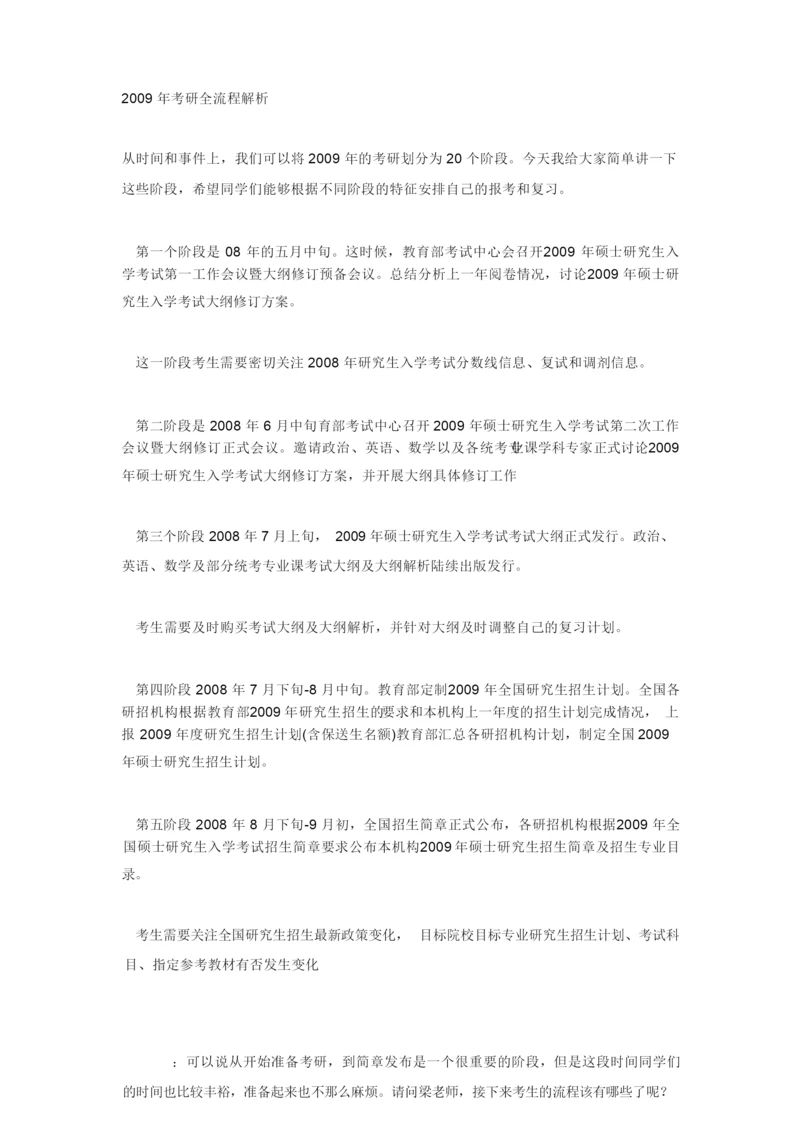 2009 年考研全流程解析

从时间和事件上，我们可以将 2009 年的考研划分为 20 个阶段。今天我给大家简单讲一下这些阶段，希望同学们能够根据不同阶段的特征安排自己的报考和复习。

第一个阶段是 08 年的五月中旬。这时候，教育部考试中心会召开2009 年硕士研究生入学考试第一工作会议暨大纲修订预备会议。总结分析上一年阅卷情况，讨论2009 年硕士研究生入学考试大纲修订方案。

这一阶段考生需要密切关注 2008 年研究生入学考试分数线信息、复试和调剂信息。

第二阶段是 2008 年 6 月中旬育部考试中心召开 2009 年硕士研究生入学考试第二次工作会议暨大纲修订正式会议。邀请政治、英语、数学以及各统考专业课学科专家正式讨论2009 年硕士研究生入学考试大纲修订方案，并开展大纲具体修订工作

第三个阶段 2008 年 7 月上旬， 2009 年硕士研究生入学考试考试大纲正式发行。政治、英语、数学及部分统考专业课考试大纲及大纲解析陆续出版发行。

考生需要及时购买考试大纲及大纲解析，并针对大纲及时调整自己的复习计划。

第四阶段 2008 年 7 月下旬-8 月中旬。教育部定制2009 年全国研究生招生计划。全国各研招机构根据教育部2009 年研究生招生的要求和本机构上一年度的招生计划完成情况， 上报 2009 年度研究生招生计划(含保送生名额)教育部汇总各研招机构计划，制定全国 2009 年硕士研究生招生计划。

第五阶段 2008 年 8 月下旬-9 月初，全国招生简章正式公布，各研招机构根据2009 年全国硕士研究生入学考试招生简章要求公布本机构2009 年硕士研究生招生简章及招生专业目录。

考生需要关注全国研究生招生最新政策变化， 目标院校目标专业研究生招生计划、考试科目、指定参考教材有否发生变化

：可以说从开始准备考研，到简章发布是一个很重要的阶段，但是这段时间同学们的时间也比较丰裕，准备起来也不那么麻烦。请问梁老师，接下来考生的流程该有哪些了呢？